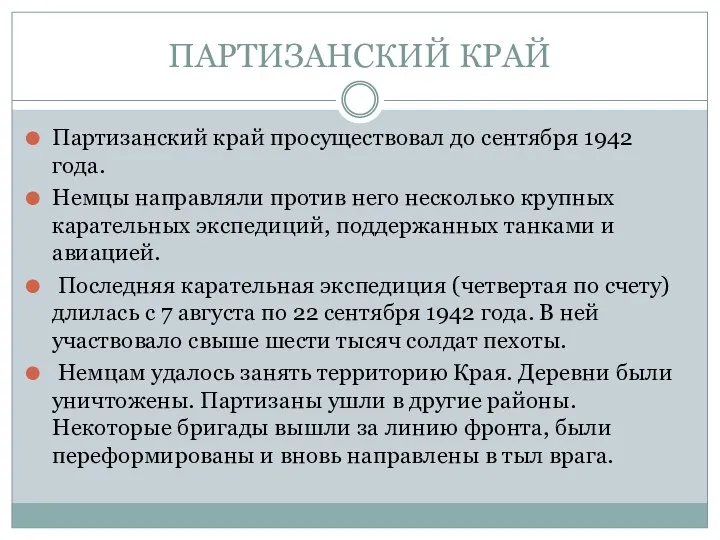 ПАРТИЗАНСКИЙ КРАЙ

Партизанский край просуществовал до сентября 1942 года.

Немцы направляли против него несколько крупных карательных экспедиций, поддержанных танками и авиацией.

Последняя карательная экспедиция (четвертая по счету) длилась с 7 августа по 22 сентября 1942 года. В ней участвовало свыше шести тысяч солдат пехоты.

Немцам удалось занять территорию Края. Деревни были уничтожены. Партизаны ушли в другие районы. Некоторые бригады вышли за линию фронта, были переформированы и вновь направлены в тыл врага.